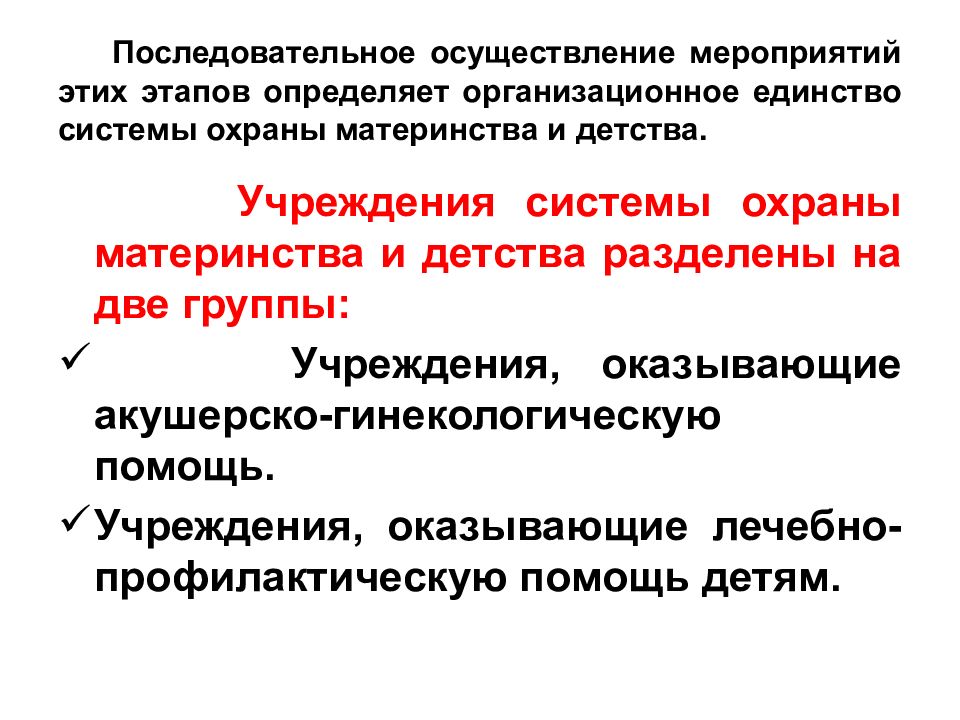 Последовательное осуществление мероприятий этих этапов определяет организационное единство системы охраны материнства и детства.

Учреждения системы охраны материнства и детства разделены на две группы:

✓ Учреждения, оказывающие акушерско-гинекологическую помощь.

✓ Учреждения, оказывающие лечебно-профилактическую помощь детям.